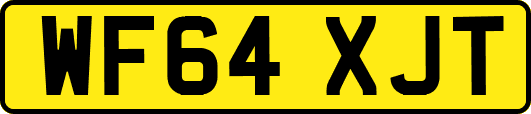 WF64 XJT